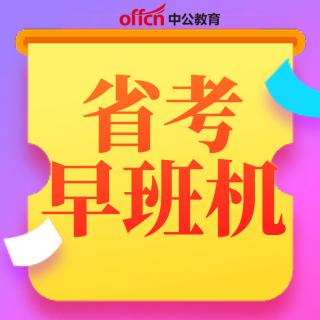 offcn 中公教育

省考
早班机